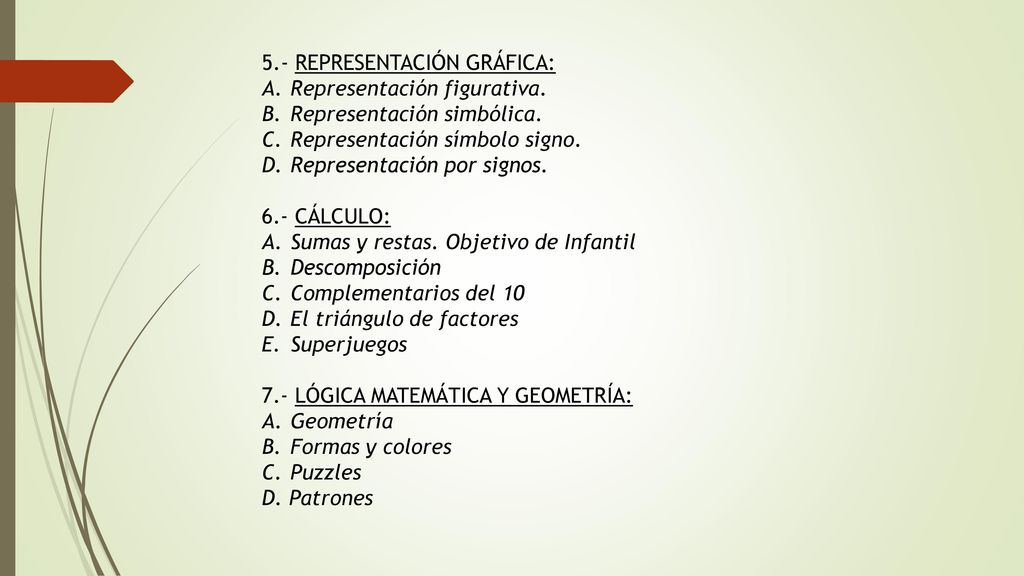 5.- REPRESENTACIÓN GRÁFICA:
A. Representación figurativa.
B. Representación simbólica.
C. Representación símbolo signo.
D. Representación por signos.

6.- CÁLCULO:
A. Sumas y restas. Objetivo de Infantil
B. Descomposición
C. Complementarios del 10
D. El triángulo de factores
E. Superjuegos

7.- LÓGICA MATEMÁTICA Y GEOMETRÍA:
A. Geometría
B. Formas y colores
C. Puzzles
D. Patrones